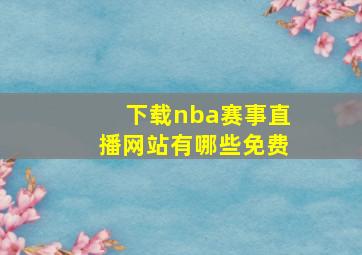 下载nba赛事直播网站有哪些免费